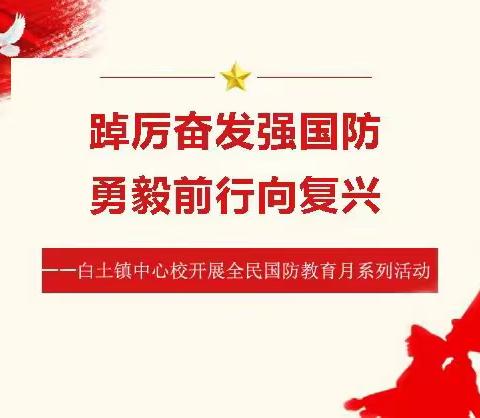 踔厉奋发强国防
勇毅前行向复兴

——白土镇中心校开展全民国防教育月系列活动